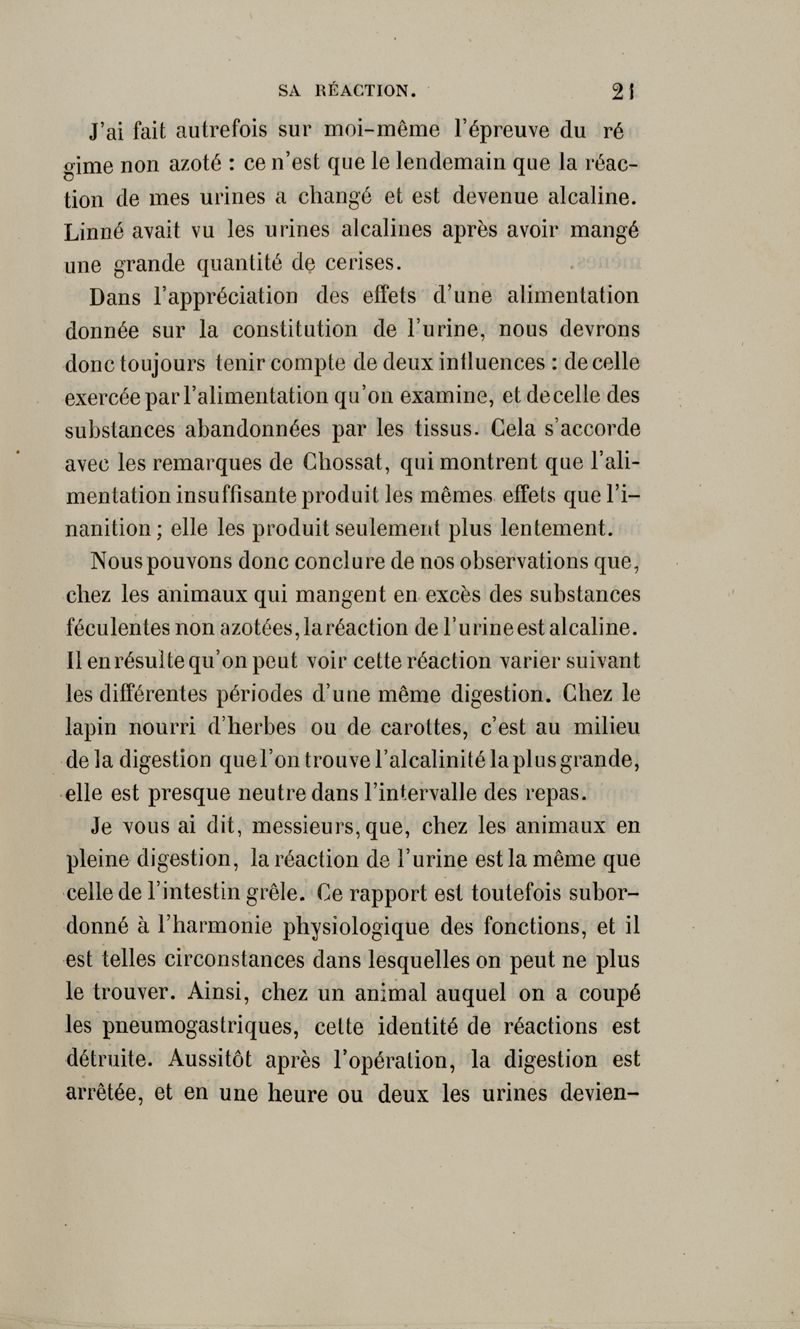 SA RÉACTION. 21

J'ai fait autrefois sur moi-même l'épreuve du régime non azoté : ce n'est que le lendemain que la réaction de mes urines a changé et est devenue alcaline. Linné avait vu les urines alcalines après avoir mangé une grande quantité de cerises.

Dans l'appréciation des effets d'une alimentation donnée sur la constitution de l'urine, nous devrons donc toujours tenir compte de deux influences : de celle exercée par l'alimentation qu'on examine, et de celle des substances abandonnées par les tissus. Cela s'accorde avec les remarques de Chossat, qui montrent que l'alimentation insuffisante produit les mêmes effets que l'inanition ; elle les produit seulement plus lentement.

Nous pouvons donc conclure de nos observations que, chez les animaux qui mangent en excès des substances féculentes non azotées, la réaction de l'urine est alcaline. Il en résulte qu'on peut voir cette réaction varier suivant les différentes périodes d'une même digestion. Chez le lapin nourri d'herbes ou de carottes, c'est au milieu de la digestion que l'on trouve l'alcalinité la plus grande, elle est presque neutre dans l'intervalle des repas.

Je vous ai dit, messieurs, que, chez les animaux en pleine digestion, la réaction de l'urine est la même que celle de l'intestin grêle. Ce rapport est toutefois subordonné à l'harmonie physiologique des fonctions, et il est telles circonstances dans lesquelles on peut ne plus le trouver. Ainsi, chez un animal auquel on a coupé les pneumogastriques, cette identité de réactions est détruite. Aussitôt après l'opération, la digestion est arrêtée, et en une heure ou deux les urines devien-